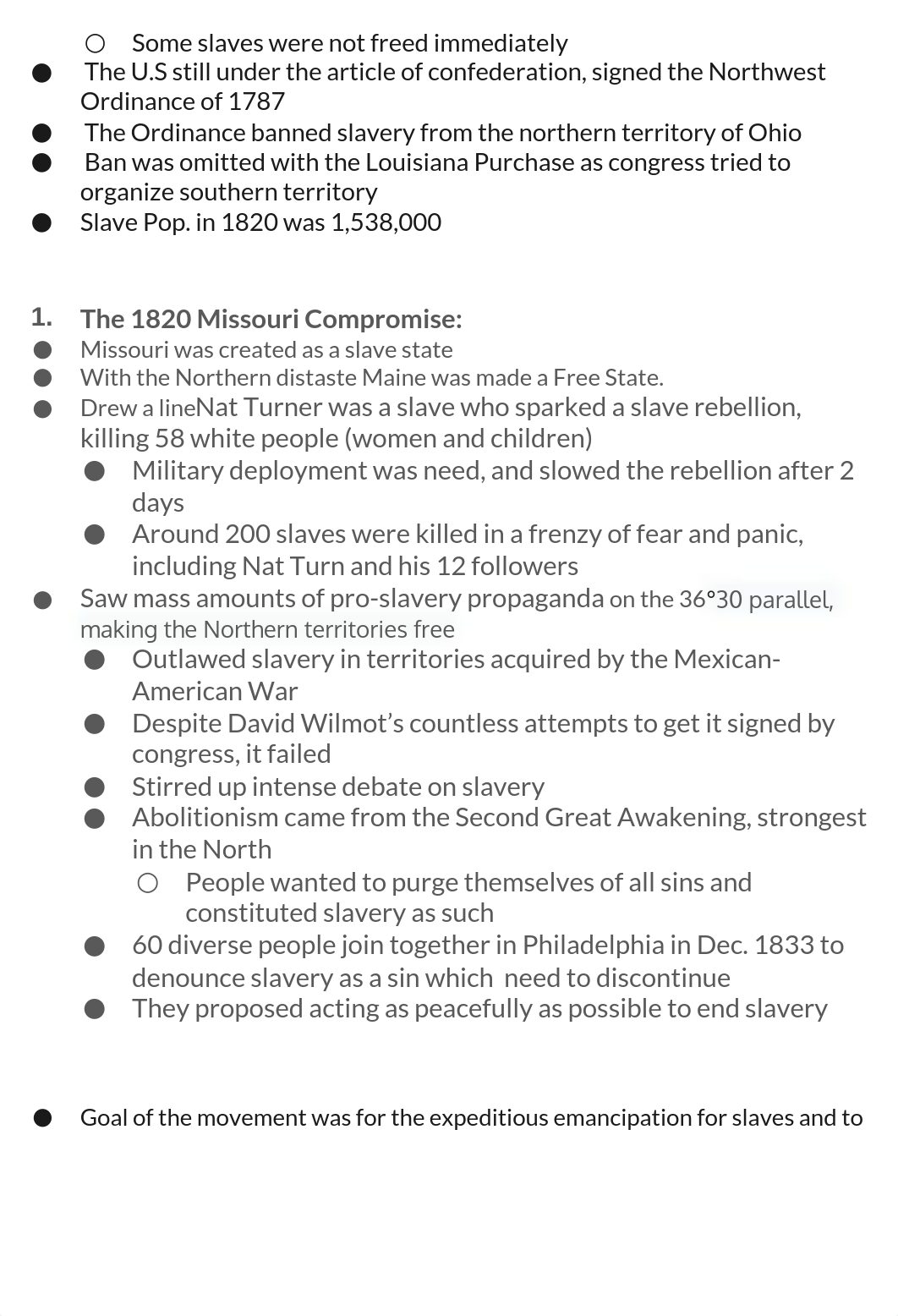 ○ Some slaves were not freed immediately
● The U.S still under the article of confederation, signed the Northwest Ordinance of 1787
● The Ordinance banned slavery from the northern territory of Ohio
● Ban was omitted with the Louisiana Purchase as congress tried to organize southern territory
● Slave Pop. in 1820 was 1,538,000

1. The 1820 Missouri Compromise:
● Missouri was created as a slave state
● With the Northern distaste Maine was made a Free State.
● Drew a lineNat Turner was a slave who sparked a slave rebellion, killing 58 white people (women and children)
● Military deployment was need, and slowed the rebellion after 2 days
● Around 200 slaves were killed in a frenzy of fear and panic, including Nat Turn and his 12 followers
● Saw mass amounts of pro-slavery propaganda on the 36°30 parallel, making the Northern territories free
● Outlawed slavery in territories acquired by the Mexican-American War
● Despite David Wilmot's countless attempts to get it signed by congress, it failed
● Stirred up intense debate on slavery
● Abolitionism came from the Second Great Awakening, strongest in the North
○ People wanted to purge themselves of all sins and constituted slavery as such
● 60 diverse people join together in Philadelphia in Dec. 1833 to denounce slavery as a sin which need to discontinue
● They proposed acting as peacefully as possible to end slavery

● Goal of the movement was for the expeditious emancipation for slaves and to